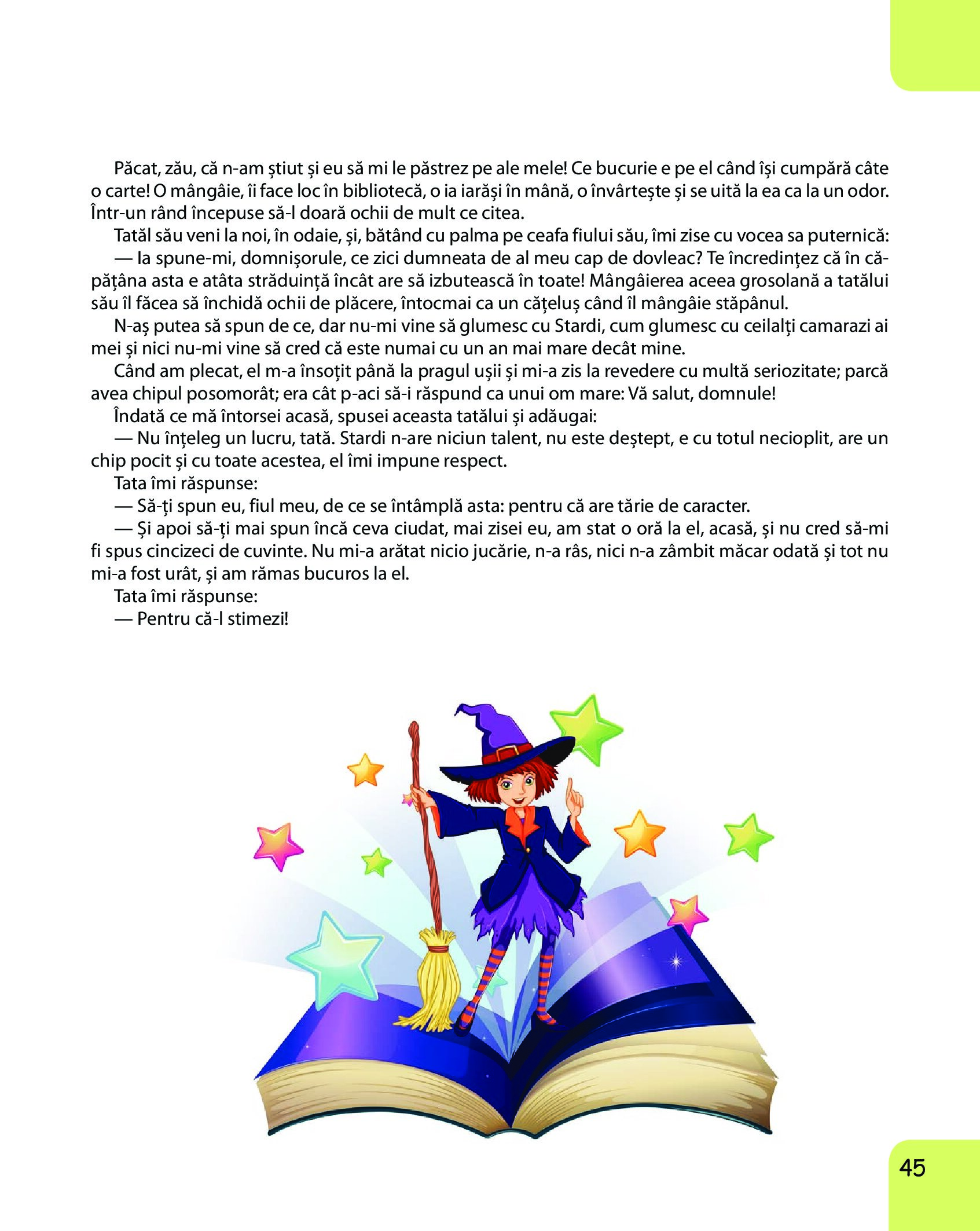 Păcat, zău, că n-am știut și eu să mi le păstrez pe ale mele! Ce bucurie e pe el când își cumpără câte o carte! O mângâie, îi face loc în bibliotecă, o ia iarăși în mână, o învârtește și se uită la ea ca la un odor. Într-un rând începuse să-l doară ochii de mult ce citea.

Tatăl său veni la noi, în odaie, și, bătând cu palma pe ceafa fiului său, îmi zise cu vocea sa puternică:

— Ia spune-mi, domnișorule, ce zici dumneata de al meu cap de dovleac? Te încredințez că în căpățâna asta e atâta străduință încât are să izbutească în toate! Mângâierea aceea grosolană a tatălui său îl făcea să închidă ochii de plăcere, întocmai ca un cățeluș când îl mângâie stăpânul.

N-aș putea să spun de ce, dar nu-mi vine să glumesc cu Stardi, cum glumesc cu ceilalți camarazi ai mei și nici nu-mi vine să cred că este numai cu un an mai mare decât mine.

Când am plecat, el m-a însoțit până la pragul ușii și mi-a zis la revedere cu multă seriozitate; parcă avea chipul posomorât; era cât p-aci să-i răspund ca unui om mare: Vă salut, domnule!

Îndată ce mă întorsei acasă, spusei aceasta tatălui și adăugai:

— Nu înțeleg un lucru, tată. Stardi n-are niciun talent, nu este deștept, e cu totul necioplit, are un chip pocit și cu toate acestea, el îmi impune respect.

Tata îmi răspunse:

— Să-ți spun eu, fiul meu, de ce se întâmplă asta: pentru că are tărie de caracter.

— Și apoi să-ți mai spun încă ceva ciudat, mai zisei eu, am stat o oră la el, acasă, și nu cred să-mi fi spus cincizeci de cuvinte. Nu mi-a arătat nicio jucărie, n-a râs, nici n-a zâmbit măcar odată și tot nu mi-a fost urât, și am rămas bucuros la el.

Tata îmi răspunse:

— Pentru că-l stimezi!

45